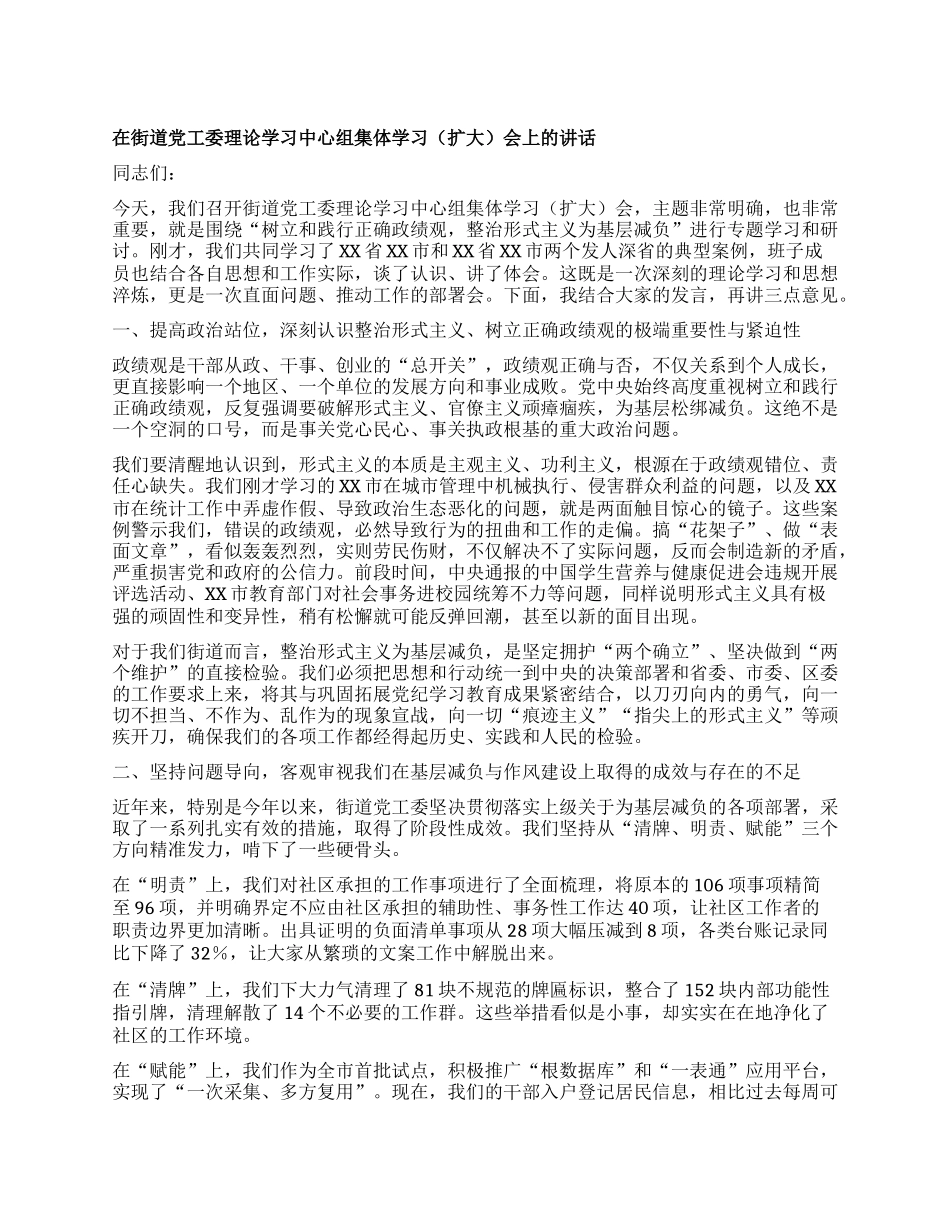 在街道党工委理论学习中心组集体学习（扩大）会上的讲话

同志们：

今天，我们召开街道党工委理论学习中心组集体学习（扩大）会，主题非常明确，也非常重要，就是围绕“树立和践行正确政绩观，整治形式主义为基层减负”进行专题学习和研讨。刚才，我们共同学习了XX省XX市和XX省XX市两个发人深省的典型案例，班子成员也结合各自思想和工作实际，谈了认识、讲了体会。这既是一次深刻的理论学习和思想淬炼，更是一次直面问题、推动工作的部署会。下面，我结合大家的发言，再讲三点意见。

一、提高政治站位，深刻认识整治形式主义、树立正确政绩观的极端重要性与紧迫性

政绩观是干部从政、干事、创业的“总开关”，政绩观正确与否，不仅关系到个人成长，更直接影响一个地区、一个单位的发展方向和事业成败。党中央始终高度重视树立和践行正确政绩观，反复强调要破解形式主义、官僚主义顽瘴痼疾，为基层松绑减负。这绝不是一个空洞的口号，而是事关党心民心、事关执政根基的重大政治问题。

我们要清醒地认识到，形式主义的本质是主观主义、功利主义，根源在于政绩观错位、责任心缺失。我们刚才学习的XX市在城市管理中机械执行、侵害群众利益的问题，以及XX市在统计工作中弄虚作假、导致政治生态恶化的问题，就是两面触目惊心的镜子。这些案例警示我们，错误的政绩观，必然导致行为的扭曲和工作的走偏。搞“花架子”、做“表面文章”，看似轰轰烈烈，实则劳民伤财，不仅解决不了实际问题，反而会制造新的矛盾，严重损害党和政府的公信力。前段时间，中央通报的中国学生营养与健康促进会违规开展评选活动、XX市教育部门对社会事务进校园统筹不力等问题，同样说明形式主义具有极强的顽固性和变异性，稍有松懈就可能反弹回潮，甚至以新的面目出现。

对于我们街道而言，整治形式主义为基层减负，是坚定拥护“两个确立”、坚决做到“两个维护”的直接检验。我们必须把思想和行动统一到中央的决策部署和省委、市委、区委的工作要求上来，将其与巩固拓展党纪学习教育成果紧密结合，以刀刃向内的勇气，向一切不担当、不作为、乱作为的现象宣战，向一切“痕迹主义”“指尖上的形式主义”等顽疾开刀，确保我们的各项工作都经得起历史、实践和人民的检验。

二、坚持问题导向，客观审视我们在基层减负与作风建设上取得的成效与存在的不足

近年来，特别是今年以来，街道党工委坚决贯彻落实上级关于为基层减负的各项部署，采取了一系列扎实有效的措施，取得了阶段性成效。我们坚持从“清牌、明责、赋能”三个方向精准发力，啃下了一些硬骨头。

在“明责”上，我们对社区承担的工作事项进行了全面梳理，将原本的106项事项精简至96项，并明确界定不应由社区承担的辅助性、事务性工作达40项，让社区工作者的职责边界更加清晰。出具证明的负面清单事项从28项大幅压减到8项，各类台账记录同比下降了32%，让大家从繁琐的文案工作中解脱出来。

在“清牌”上，我们下大力气清理了81块不规范的牌匾标识，整合了152块内部功能性指引牌，清理解散了14个不必要的工作群。这些举措看似是小事，却实实在在地净化了社区的工作环境。

在“赋能”上，我们作为全市首批试点，积极推广“根数据库”和“一表通”应用平台，实现了“一次采集、多方复用”。现在，我们的干部入户登记居民信息，相比过去每周可